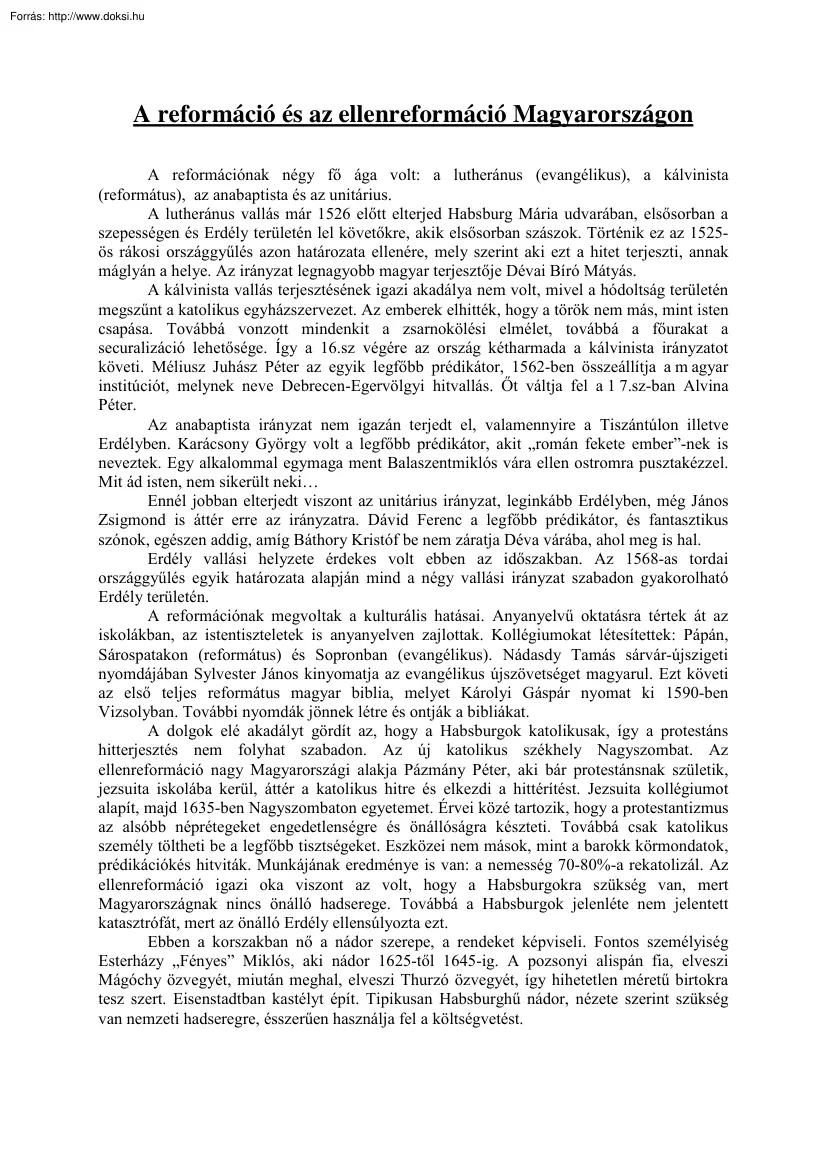 Forrás: http://www.doksi.hu

A reformáció és az ellenreformáció Magyarországon

A reformációnak négy fő ága volt: a lutheránus (evangélikus), a kálvinista (református), az anabaptista és az unitárius.

A lutheránus vallás már 1526 előtt elterjed Habsburg Mária udvarában, elsősorban a szepességen és Erdély területén lel követőkre, akik elsősorban szászok. Történik ez az 1525-ös rákosi országgyűlés azon határozata ellenére, mely szerint aki ezt a hitet terjeszti, annak máglyán a helye. Az irányzat legnagyobb magyar terjesztője Dévai Bíró Mátyás.

A kálvinista vallás terjesztésének igazi akadálya nem volt, mivel a hódoltság területén megszűnt a katolikus egyházszervezet. Az emberek elhitték, hogy a török nem más, mint isten csapása. Továbbá vonzott mindenkit a zsarnokölési elmélet, továbbá a főurakat a securalizáció lehetősége. Így a 16.sz végére az ország kétharmada a kálvinista irányzatot követi. Méliusz Juhász Péter az egyik legfőbb prédikátor, 1562-ben összeállítja a m agyar institúciót, melynek neve Debrecen-Egervölgyi hitvallás. Őt váltja fel a l 7.sz-ban Alvina Péter.

Az anabaptista irányzat nem igazán terjedt el, valamennyire a Tiszántúlon illetve Erdélyben. Karácsony György volt a legfőbb prédikátor, akit „román fekete ember"-nek is neveztek. Egy alkalommal egymaga ment Balaszentmiklós vára ellen ostromra pusztakézzel. Mit ád isten, nem sikerült neki…

Ennél jobban elterjedt viszont az unitárius irányzat, leginkább Erdélyben, még János Zsigmond is áttér erre az irányzatra. Dávid Ferenc a legfőbb prédikátor, és fantasztikus szónok, egészen addig, amíg Báthory Kristóf be nem záratja Déva várába, ahol meg is hal.

Erdély vallási helyzete érdekes volt ebben az időszakban. Az 1568-as tordai országgyűlés egyik határozata alapján mind a négy vallási irányzat szabadon gyakorolható Erdély területén.

A reformációnak megvoltak a kulturális hatásai. Anyanyelvű oktatásra tértek át az iskolákban, az istentiszteletek is anyanyelven zajlottak. Kollégiumokat létesítettek: Pápán, Sárospatakon (református) és Sopronban (evangélikus). Nádasdy Tamás sárvár-újszigeti nyomdájában Sylvester János kinyomatja az evangélikus újszövetséget magyarul. Ezt követi az első teljes református magyar biblia, melyet Károlyi Gáspár nyomat ki 1590-ben Vizsolyban. További nyomdák jönnek létre és ontják a bibliákat.

A dolgok elé akadályt gördít az, hogy a Habsburgok katolikusak, így a protestáns hitterjesztés nem folyhat szabadon. Az új katolikus székhely Nagyszombat. Az ellenreformáció nagy Magyarországi alakja Pázmány Péter, aki bár protestánsnak születik, jezsuita iskolába kerül, áttér a katolikus hitre és elkezdi a hittérítést. Jezsuita kollégiumot alapít, majd 1635-ben Nagyszombaton egyetemet. Érvei közé tartozik, hogy a protestantizmus az alsóbb néprétegeket engedetlenségre és önállóságra készteti. Továbbá csak katolikus személy töltheti be a legfőbb tisztségeket. Eszközei nem mások, mint a barokk körmondatok, prédikációkés hitviták. Munkájának eredménye is van: a nemesség 70-80%-a rekatolizál. Az ellenreformáció igazi oka viszont az volt, hogy a Habsburgokra szükség van, mert Magyarországnak nincs önálló hadserege. Továbbá a Habsburgok jelenléte nem jelentett katasztrófát, mert az önálló Erdély ellensúlyozta ezt.

Ebben a korszakban nő a nádor szerepe, a rendeket képviseli. Fontos személyiség Esterházy „Fényes" Miklós, aki nádor 1625-től 1645-ig. A pozsonyi alispán fia, elveszi Mágóchy özvegyét, miután meghal, elveszi Thurzó özvegyét, így hihetetlen méretű birtokra tesz szert. Eisenstadtban kastélyt épít. Tipikusan Habsburghű nádor, nézete szerint szükség van nemzeti hadseregre, ésszerűen használja fel a költségvetést.